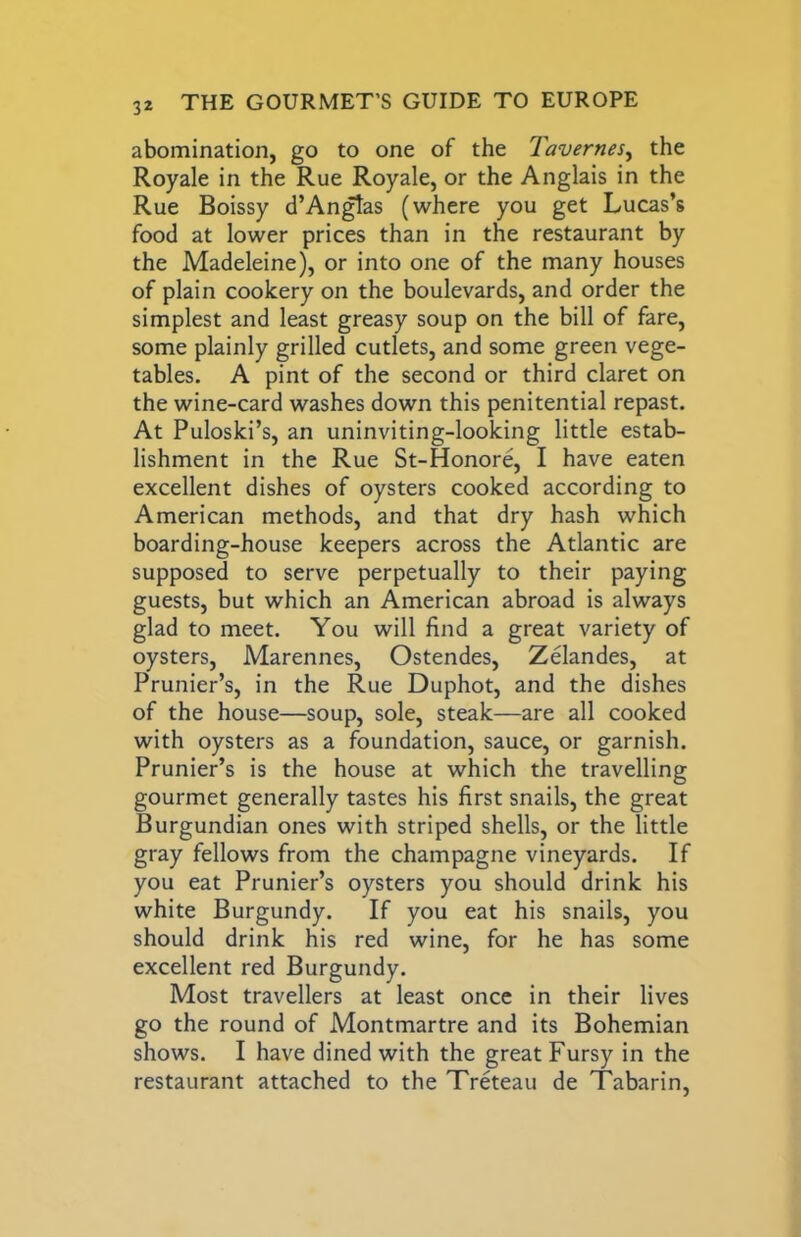 32 THE GOURMET'S GUIDE TO EUROPE

abomination, go to one of the Tavernes, the Royale in the Rue Royale, or the Anglais in the Rue Boissy d'Anglas (where you get Lucas's food at lower prices than in the restaurant by the Madeleine), or into one of the many houses of plain cookery on the boulevards, and order the simplest and least greasy soup on the bill of fare, some plainly grilled cutlets, and some green vegetables. A pint of the second or third claret on the wine-card washes down this penitential repast. At Puloski's, an uninviting-looking little establishment in the Rue St-Honoré, I have eaten excellent dishes of oysters cooked according to American methods, and that dry hash which boarding-house keepers across the Atlantic are supposed to serve perpetually to their paying guests, but which an American abroad is always glad to meet. You will find a great variety of oysters, Marennes, Ostendes, Zélandes, at Prunier's, in the Rue Duphot, and the dishes of the house—soup, sole, steak—are all cooked with oysters as a foundation, sauce, or garnish. Prunier's is the house at which the travelling gourmet generally tastes his first snails, the great Burgundian ones with striped shells, or the little gray fellows from the champagne vineyards. If you eat Prunier's oysters you should drink his white Burgundy. If you eat his snails, you should drink his red wine, for he has some excellent red Burgundy.

Most travellers at least once in their lives go the round of Montmartre and its Bohemian shows. I have dined with the great Fursy in the restaurant attached to the Tréteau de Tabarin,